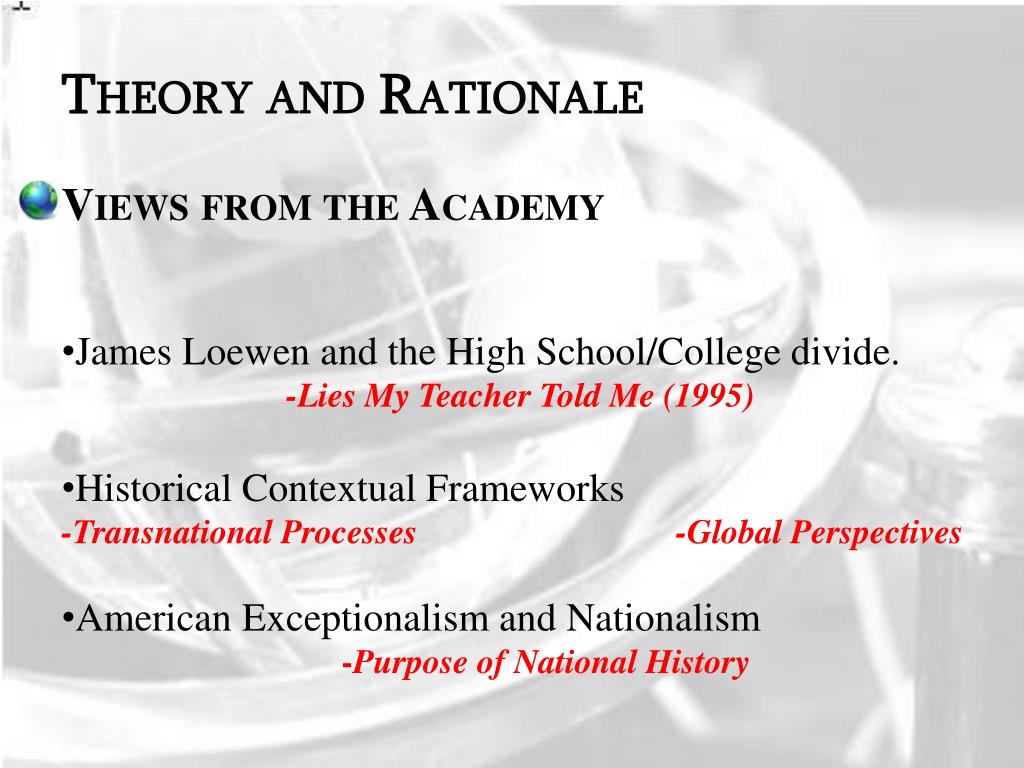 THEORY AND RATIONALE

VIEWS FROM THE ACADEMY

•James Loewen and the High School/College divide.
-Lies My Teacher Told Me (1995)

•Historical Contextual Frameworks
-Transnational Processes -Global Perspectives

•American Exceptionalism and Nationalism
-Purpose of National History